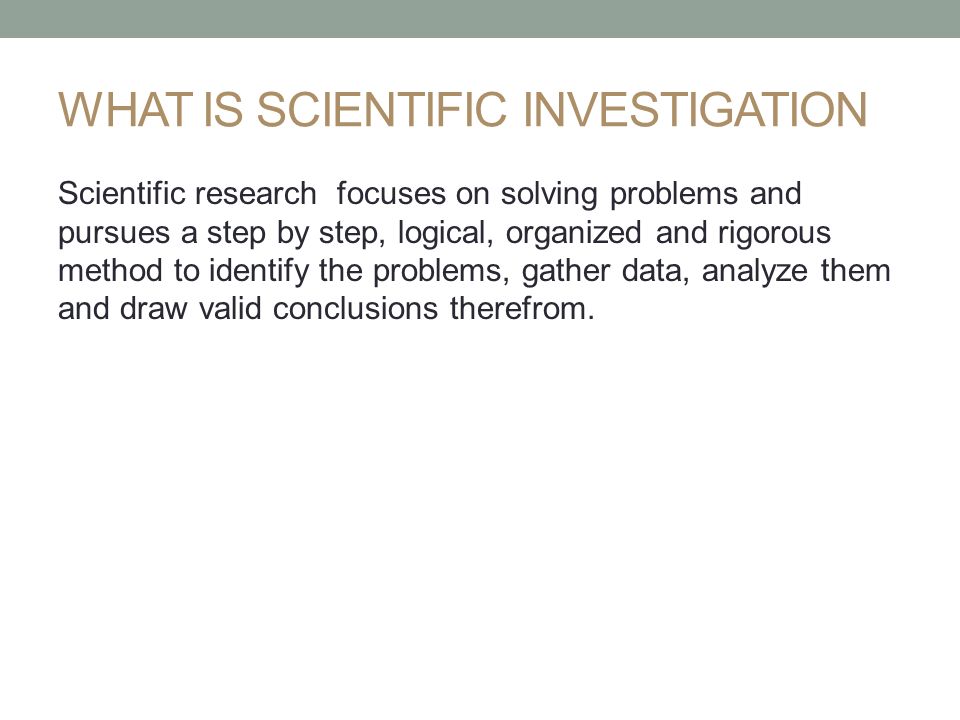 WHAT IS SCIENTIFIC INVESTIGATION

Scientific research focuses on solving problems and pursues a step by step, logical, organized and rigorous method to identify the problems, gather data, analyze them and draw valid conclusions therefrom.